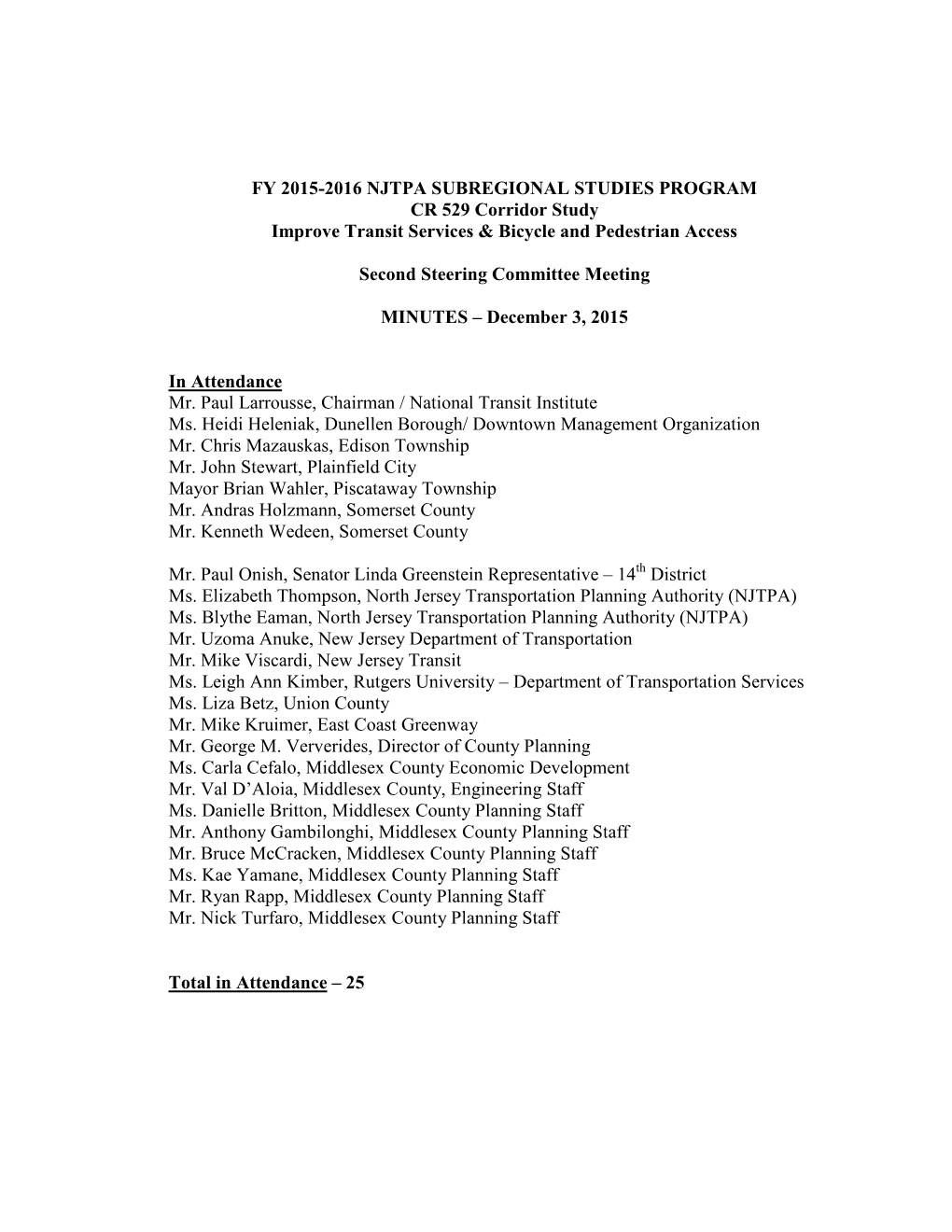 FY 2015-2016 NJTPA SUBREGIONAL STUDIES PROGRAM
CR 529 Corridor Study
Improve Transit Services & Bicycle and Pedestrian Access

Second Steering Committee Meeting

MINUTES – December 3, 2015

In Attendance
Mr. Paul Larrousse, Chairman / National Transit Institute
Ms. Heidi Heleniak, Dunellen Borough/ Downtown Management Organization
Mr. Chris Mazauskas, Edison Township
Mr. John Stewart, Plainfield City
Mayor Brian Wahler, Piscataway Township
Mr. Andras Holzmann, Somerset County
Mr. Kenneth Wedeen, Somerset County

Mr. Paul Onish, Senator Linda Greenstein Representative – 14$^{th}$ District
Ms. Elizabeth Thompson, North Jersey Transportation Planning Authority (NJTPA)
Ms. Blythe Eaman, North Jersey Transportation Planning Authority (NJTPA)
Mr. Uzoma Anuke, New Jersey Department of Transportation
Mr. Mike Viscardi, New Jersey Transit
Ms. Leigh Ann Kimber, Rutgers University – Department of Transportation Services
Ms. Liza Betz, Union County
Mr. Mike Kruimer, East Coast Greenway
Mr. George M. Ververides, Director of County Planning
Ms. Carla Cefalo, Middlesex County Economic Development
Mr. Val D'Aloia, Middlesex County, Engineering Staff
Ms. Danielle Britton, Middlesex County Planning Staff
Mr. Anthony Gambilonghi, Middlesex County Planning Staff
Mr. Bruce McCracken, Middlesex County Planning Staff
Ms. Kae Yamane, Middlesex County Planning Staff
Mr. Ryan Rapp, Middlesex County Planning Staff
Mr. Nick Turfaro, Middlesex County Planning Staff

Total in Attendance – 25